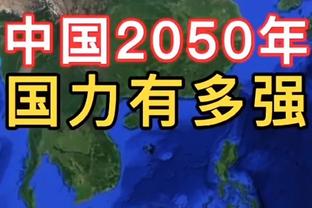 中国2050年
国力有多强